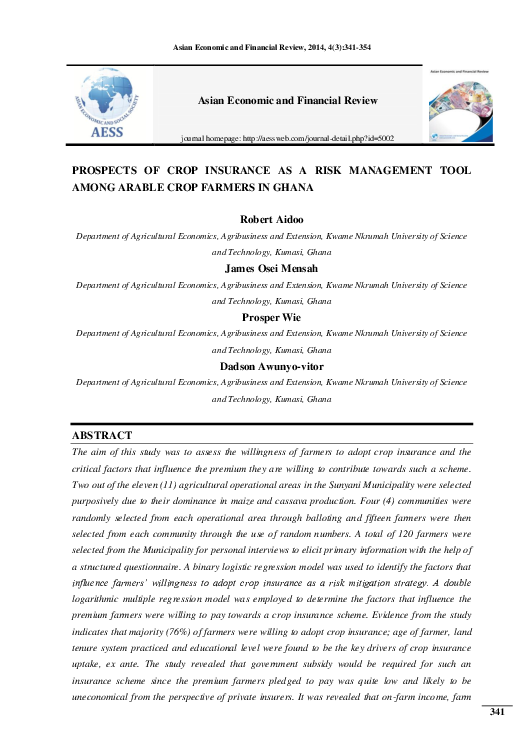 Asian Economic and Financial Review, 2014, 4(3):341-354

AESS

Asian Economic and Financial Review

journal homepage: http://aessweb.com/journal-detail.php?id=5002

Asian Economic and Financial Review

PROSPECTS OF CROP INSURANCE AS A RISK MANAGEMENT TOOL AMONG ARABLE CROP FARMERS IN GHANA

Robert Aidoo

Department of Agricultural Economics, Agribusiness and Extension, Kwame Nkrumah University of Science and Technology, Kumasi, Ghana

James Osei Mensah

Department of Agricultural Economics, Agribusiness and Extension, Kwame Nkrumah University of Science and Technology, Kumasi, Ghana

Prosper Wie

Department of Agricultural Economics, Agribusiness and Extension, Kwame Nkrumah University of Science and Technology, Kumasi, Ghana

Dadson Awunyo-vitor

Department of Agricultural Economics, Agribusiness and Extension, Kwame Nkrumah University of Science and Technology, Kumasi, Ghana

ABSTRACT

The aim of this study was to assess the willingness of farmers to adopt crop insurance and the critical factors that influence the premium they are willing to contribute towards such a scheme. Two out of the eleven (11) agricultural operational areas in the Sunyani Municipality were selected purposively due to their dominance in maize and cassava production. Four (4) communities were randomly selected from each operational area through balloting and fifteen farmers were then selected from each community through the use of random numbers. A total of 120 farmers were selected from the Municipality for personal interviews to elicit primary information with the help of a structured questionnaire. A binary logistic regression model was used to identify the factors that influence farmers' willingness to adopt crop insurance as a risk mitigation strategy. A double logarithmic multiple regression model was employed to determine the factors that influence the premium farmers were willing to pay towards a crop insurance scheme. Evidence from the study indicates that majority (76%) of farmers were willing to adopt crop insurance; age of farmer, land tenure system practiced and educational level were found to be the key drivers of crop insurance uptake, ex ante. The study revealed that government subsidy would be required for such an insurance scheme since the premium farmers pledged to pay was quite low and likely to be uneconomical from the perspective of private insurers. It was revealed that on-farm income, farm

341